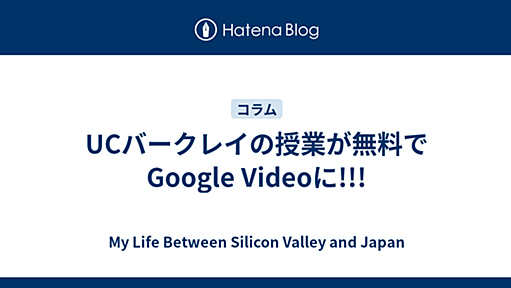 Hatena Blog

コラム

UCバークレイの授業が無料でGoogle Videoに!!!

My Life Between Silicon Valley and Japan